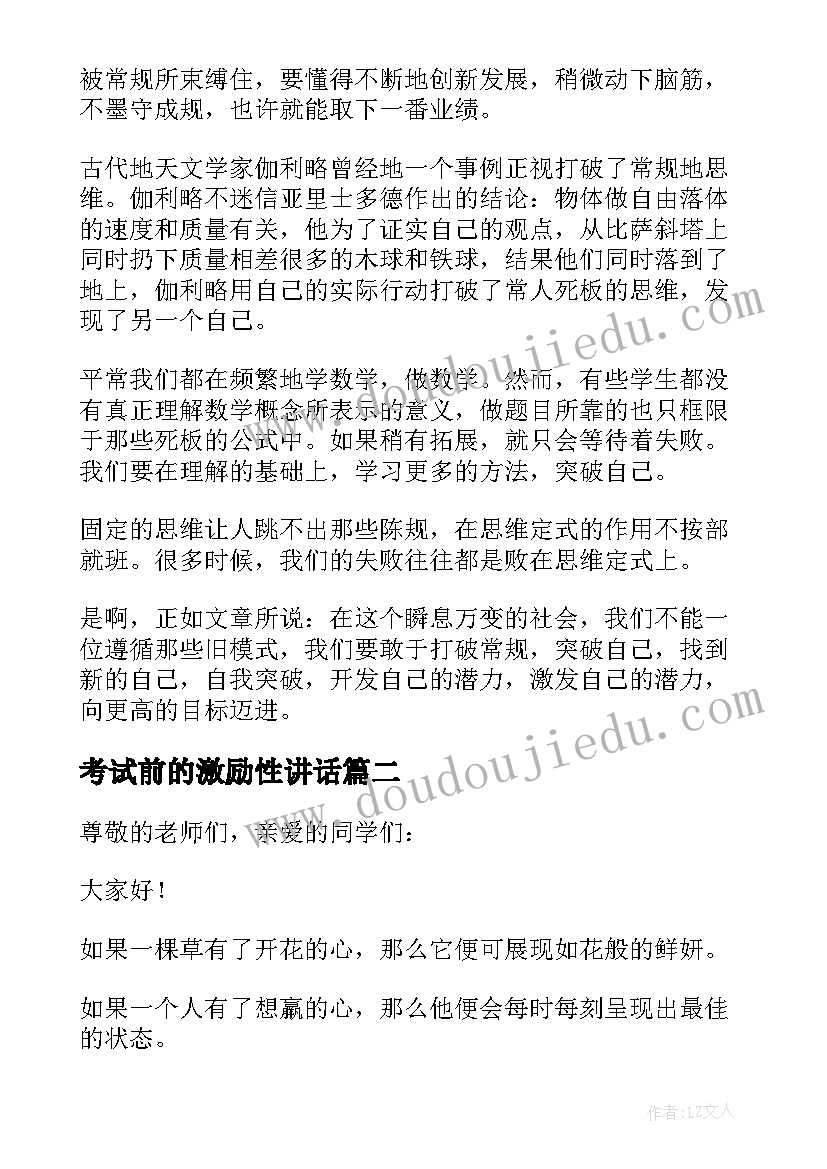 被常规所束缚住，要懂得不断地创新发展，稍微动下脑筋，不墨守成规，也许就能取下一番业绩。

古代地天文学家伽利略曾经地一个事例正视打破了常规地思维。伽利略不迷信亚里士多德作出的结论：物体做自由落体的速度和质量有关，他为了证实自己的观点，从比萨斜塔上同时扔下质量相差很多的木球和铁球，结果他们同时落到了地上，伽利略用自己的实际行动打破了常人死板的思维，发现了另一个自己。

平常我们都在频繁地学数学，做数学。然而，有些学生都没有真正理解数学概念所表示的意义，做题目所靠的也只框限于那些死板的公式中。如果稍有拓展，就只会等待着失败。我们要在理解的基础上，学习更多的方法，突破自己。

固定的思维让人跳不出那些陈规，在思维定式的作用不按部就班。很多时候，我们的失败往往都是败在思维定式上。

是啊，正如文章所说：在这个瞬息万变的社会，我们不能一位遵循那些旧模式，我们要敢于打破常规，突破自己，找到新的自己，自我突破，开发自己的潜力，激发自己的潜力，向更高的目标迈进。

考试前的激励性讲话篇二

尊敬的老师们，亲爱的同学们：

大家好！

如果一棵草有了开花的心，那么它便可展现如花般的鲜妍。

如果一个人有了想赢的心，那么他便会每时每刻呈现出最佳的状态。

www.doudoujiedu.com

www.doudoujiedu.com

作者：LZ文人